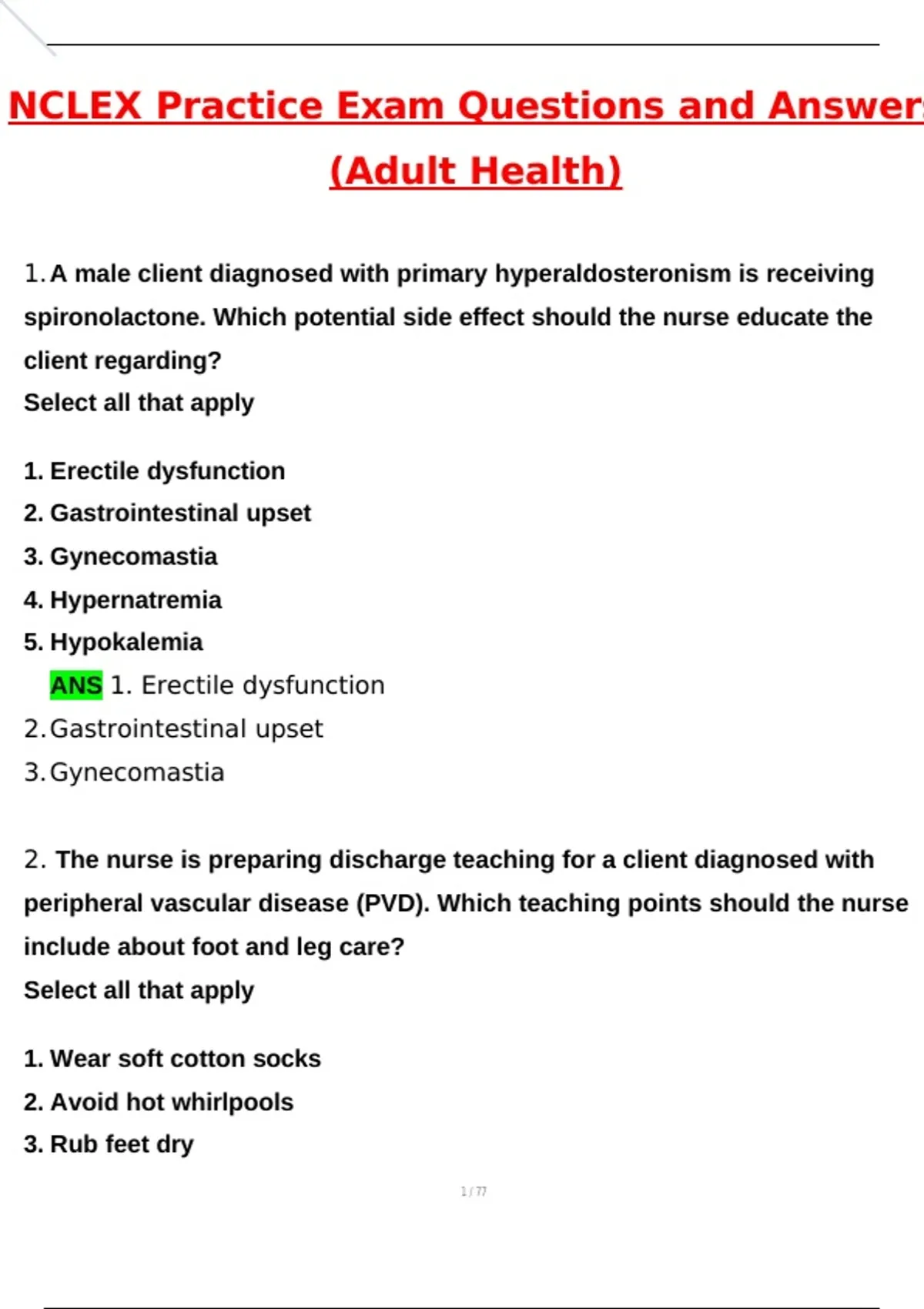 NCLEX Practice Exam Questions and Answer

(Adult Health)

1. A male client diagnosed with primary hyperaldosteronism is receiving spironolactone. Which potential side effect should the nurse educate the client regarding?
Select all that apply

1. Erectile dysfunction
2. Gastrointestinal upset
3. Gynecomastia
4. Hypernatremia
5. Hypokalemia
ANS 1. Erectile dysfunction
2. Gastrointestinal upset
3. Gynecomastia

2. The nurse is preparing discharge teaching for a client diagnosed with peripheral vascular disease (PVD). Which teaching points should the nurse include about foot and leg care?
Select all that apply

1. Wear soft cotton socks
2. Avoid hot whirlpools
3. Rub feet dry

1 / 77